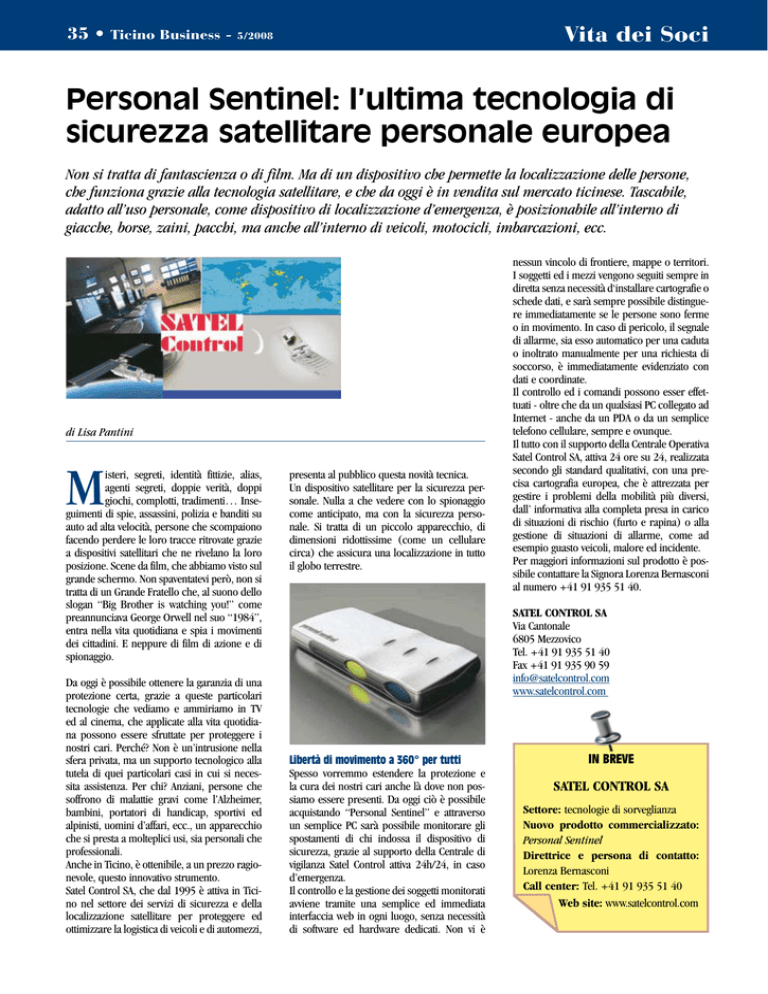 35 • Ticino Business - 5/2008

Vita dei Soci

Personal Sentinel: l'ultima tecnologia di sicurezza satellitare personale europea

Non si tratta di fantascienza o di film. Ma di un dispositivo che permette la localizzazione delle persone, che funziona grazie alla tecnologia satellitare, e che da oggi è in vendita sul mercato ticinese. Tascabile, adatto all'uso personale, come dispositivo di localizzazione d'emergenza, è posizionabile all'interno di giacche, borse, zaini, pacchi, ma anche all'interno di veicoli, motocicli, imbarcazioni, ecc.

SATEL Control

di Lisa Pantini

Misteri, segreti, identità fittizie, alias, agenti segreti, doppie verità, doppi giochi, complotti, tradimenti… Inseguimenti di spie, assassini, polizia e banditi su auto ad alta velocità, persone che scompaiono facendo perdere le loro tracce ritrovate grazie a dispositivi satellitari che ne rivelano la loro posizione. Scene da film, che abbiamo visto sul grande schermo. Non spaventatevi però, non si tratta di un Grande Fratello che, al suono dello slogan "Big Brother is watching you!" come preannunciava George Orwell nel suo "1984", entra nella vita quotidiana e spia i movimenti dei cittadini. E neppure di film di azione e di spionaggio.

Da oggi è possibile ottenere la garanzia di una protezione certa, grazie a queste particolari tecnologie che vediamo e ammiriamo in TV ed al cinema, che applicate alla vita quotidiana possono essere sfruttate per proteggere i nostri cari. Perché? Non è un'intrusione nella sfera privata, ma un supporto tecnologico alla tutela di quei particolari casi in cui si necessita assistenza. Per chi? Anziani, persone che soffrono di malattie gravi come l'Alzheimer, bambini, portatori di handicap, sportivi ed alpinisti, uomini d'affari, ecc., un apparecchio che si presta a molteplici usi, sia personali che professionali.
Anche in Ticino, è ottenibile, a un prezzo ragionevole, questo innovativo strumento.
Satel Control SA, che dal 1995 è attiva in Ticino nel settore dei servizi di sicurezza e della localizzazione satellitare per proteggere ed ottimizzare la logistica di veicoli e di automezzi, presenta al pubblico questa novità tecnica.
Un dispositivo satellitare per la sicurezza personale. Nulla a che vedere con lo spionaggio come anticipato, ma con la sicurezza personale. Si tratta di un piccolo apparecchio, di dimensioni ridottissime (come un cellulare circa) che assicura una localizzazione in tutto il globo terrestre.

Libertà di movimento a 360° per tutti
Spesso vorremmo estendere la protezione e la cura dei nostri cari anche là dove non possiamo essere presenti. Da oggi ciò è possibile acquistando "Personal Sentinel" e attraverso un semplice PC sarà possibile monitorare gli spostamenti di chi indossa il dispositivo di sicurezza, grazie al supporto della Centrale di vigilanza Satel Control attiva 24h/24, in caso d'emergenza.
Il controllo e la gestione dei soggetti monitorati avviene tramite una semplice ed immediata interfaccia web in ogni luogo, senza necessità di software ed hardware dedicati. Non vi è nessun vincolo di frontiere, mappe o territori. I soggetti ed i mezzi vengono seguiti sempre in diretta senza necessità d'installare cartografie o schede dati, e sarà sempre possibile distinguere immediatamente se le persone sono ferme o in movimento. In caso di pericolo, il segnale di allarme, sia esso automatico per una caduta o inoltrato manualmente per una richiesta di soccorso, è immediatamente evidenziato con dati e coordinate.
Il controllo ed i comandi possono esser effettuati - oltre che da un qualsiasi PC collegato ad Internet - anche da un PDA o da un semplice telefono cellulare, sempre e ovunque.
Il tutto con il supporto della Centrale Operativa Satel Control SA, attiva 24 ore su 24, realizzata secondo gli standard qualitativi, con una precisa cartografia europea, che è attrezzata per gestire i problemi della mobilità più diversi, dall' informativa alla completa presa in carico di situazioni di rischio (furto e rapina) o alla gestione di situazioni di allarme, come ad esempio guasto veicoli, malore ed incidente.
Per maggiori informazioni sul prodotto è possibile contattare la Signora Lorenza Bernasconi al numero +41 91 935 51 40.

SATEL CONTROL SA
Via Cantonale
6805 Mezzovico
Tel. +41 91 935 51 40
Fax +41 91 935 90 59
info@satelcontrol.com
www.satelcontrol.com

IN BREVE
SATEL CONTROL SA
Settore: tecnologie di sorveglianza
Nuovo prodotto commercializzato: Personal Sentinel
Direttrice e persona di contatto: Lorenza Bernasconi
Call center: Tel. +41 91 935 51 40
Web site: www.satelcontrol.com